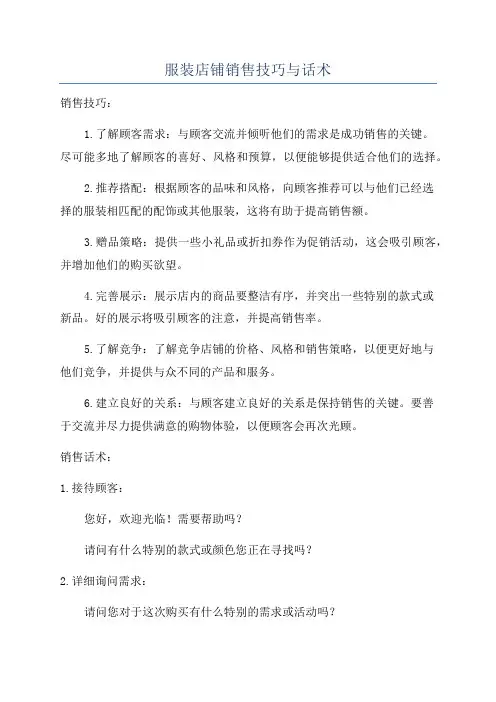 服装店铺销售技巧与话术

销售技巧：

1.了解顾客需求：与顾客交流并倾听他们的需求是成功销售的关键。尽可能多地了解顾客的喜好、风格和预算，以便能够提供适合他们的选择。

2.推荐搭配：根据顾客的品味和风格，向顾客推荐可以与他们已经选择的服装相匹配的配饰或其他服装，这将有助于提高销售额。

3.赠品策略：提供一些小礼品或折扣券作为促销活动，这会吸引顾客，并增加他们的购买欲望。

4.完善展示：展示店内的商品要整洁有序，并突出一些特别的款式或新品。好的展示将吸引顾客的注意，并提高销售率。

5.了解竞争：了解竞争店铺的价格、风格和销售策略，以便更好地与他们竞争，并提供与众不同的产品和服务。

6.建立良好的关系：与顾客建立良好的关系是保持销售的关键。要善于交流并尽力提供满意的购物体验，以便顾客会再次光顾。

销售话术：

1.接待顾客：

您好，欢迎光临！需要帮助吗？

请问有什么特别的款式或颜色您正在寻找吗？

2.详细询问需求：

请问您对于这次购买有什么特别的需求或活动吗？